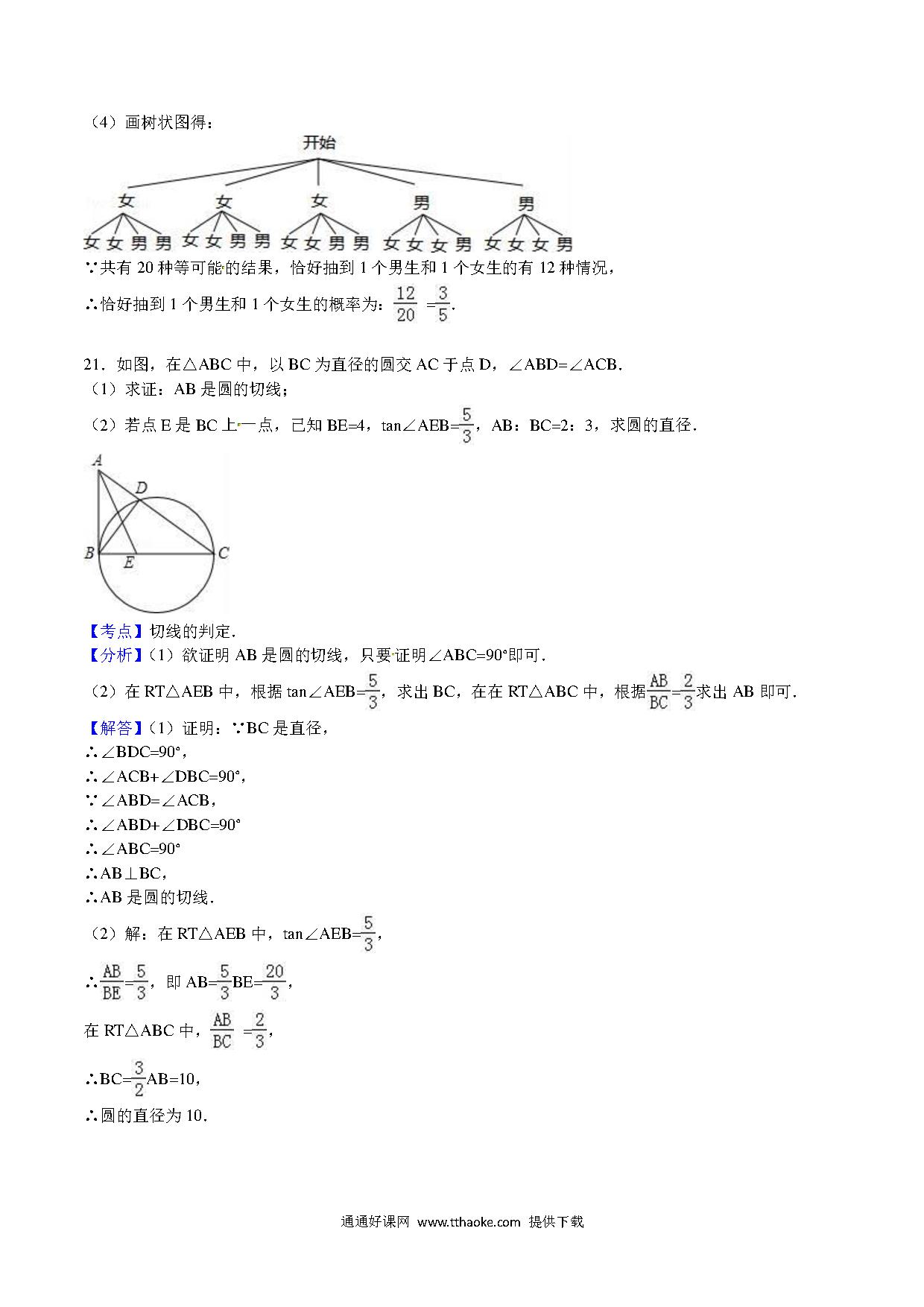 （4）画树状图得：

开始

女　女　女　男　男

女 女 男 男　女 女 男 男　女 女 男 男　女 女 女 男　女 女 女 男

∵共有 20 种等可能的结果，恰好抽到 1 个男生和 1 个女生的有 12 种情况，

∴恰好抽到 1 个男生和 1 个女生的概率为：$\frac{12}{20}=\frac{3}{5}$.

21．如图，在△ABC 中，以 BC 为直径的圆交 AC 于点 D，∠ABD=∠ACB．

（1）求证：AB 是圆的切线；

（2）若点 E 是 BC 上一点，已知 BE=4，tan∠AEB=$\frac{5}{3}$，AB：BC=2：3，求圆的直径．

A D B E C

【考点】切线的判定．

【分析】（1）欲证明 AB 是圆的切线，只要证明∠ABC=90°即可．

（2）在 RT△AEB 中，根据 tan∠AEB=$\frac{5}{3}$，求出 BC，在在 RT△ABC 中，根据$\frac{AB}{BC}=\frac{2}{3}$求出 AB 即可．

【解答】（1）证明：∵BC 是直径，

∴∠BDC=90°，

∴∠ACB+∠DBC=90°，

∵∠ABD=∠ACB，

∴∠ABD+∠DBC=90°

∴∠ABC=90°

∴AB⊥BC，

∴AB 是圆的切线．

（2）解：在 RT△AEB 中，tan∠AEB=$\frac{5}{3}$，

∴$\frac{AB}{BE}=\frac{5}{3}$，即 AB=$\frac{5}{3}$BE=$\frac{20}{3}$，

在 RT△ABC 中，$\frac{AB}{BC}=\frac{2}{3}$，

∴BC=$\frac{3}{2}$AB=10，

∴圆的直径为 10．

通通好课网 www.tthaoke.com 提供下载